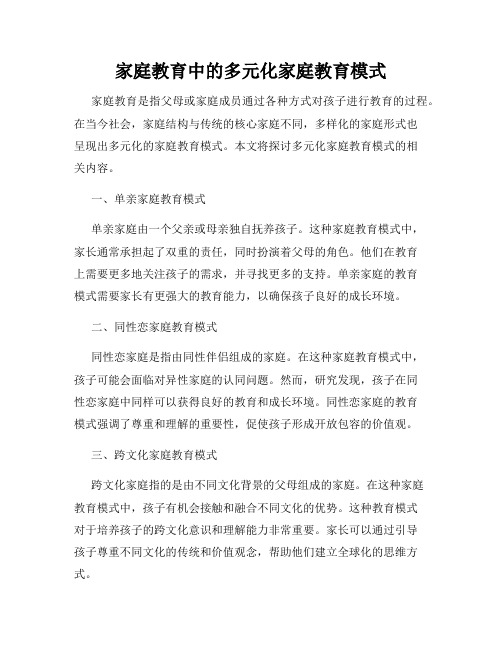 家庭教育中的多元化家庭教育模式

家庭教育是指父母或家庭成员通过各种方式对孩子进行教育的过程。在当今社会，家庭结构与传统的核心家庭不同，多样化的家庭形式也呈现出多元化的家庭教育模式。本文将探讨多元化家庭教育模式的相关内容。

一、单亲家庭教育模式

单亲家庭由一个父亲或母亲独自抚养孩子。这种家庭教育模式中，家长通常承担起了双重的责任，同时扮演着父母的角色。他们在教育上需要更多地关注孩子的需求，并寻找更多的支持。单亲家庭的教育模式需要家长有更强大的教育能力，以确保孩子良好的成长环境。

二、同性恋家庭教育模式

同性恋家庭是指由同性伴侣组成的家庭。在这种家庭教育模式中，孩子可能会面临对异性家庭的认同问题。然而，研究发现，孩子在同性恋家庭中同样可以获得良好的教育和成长环境。同性恋家庭的教育模式强调了尊重和理解的重要性，促使孩子形成开放包容的价值观。

三、跨文化家庭教育模式

跨文化家庭指的是由不同文化背景的父母组成的家庭。在这种家庭教育模式中，孩子有机会接触和融合不同文化的优势。这种教育模式对于培养孩子的跨文化意识和理解能力非常重要。家长可以通过引导孩子尊重不同文化的传统和价值观念，帮助他们建立全球化的思维方式。